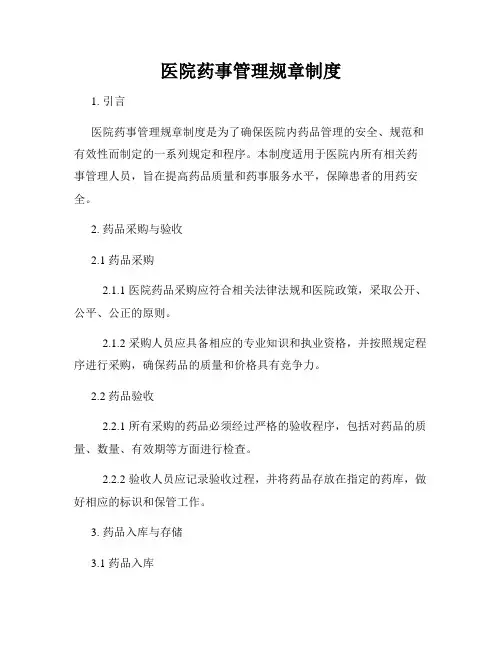 医院药事管理规章制度

1. 引言

医院药事管理规章制度是为了确保医院内药品管理的安全、规范和有效性而制定的一系列规定和程序。本制度适用于医院内所有相关药事管理人员，旨在提高药品质量和药事服务水平，保障患者的用药安全。

2. 药品采购与验收

2.1 药品采购

2.1.1 医院药品采购应符合相关法律法规和医院政策，采取公开、公平、公正的原则。

2.1.2 采购人员应具备相应的专业知识和执业资格，并按照规定程序进行采购，确保药品的质量和价格具有竞争力。

2.2 药品验收

2.2.1 所有采购的药品必须经过严格的验收程序，包括对药品的质量、数量、有效期等方面进行检查。

2.2.2 验收人员应记录验收过程，并将药品存放在指定的药库，做好相应的标识和保管工作。

3. 药品入库与存储

3.1 药品入库